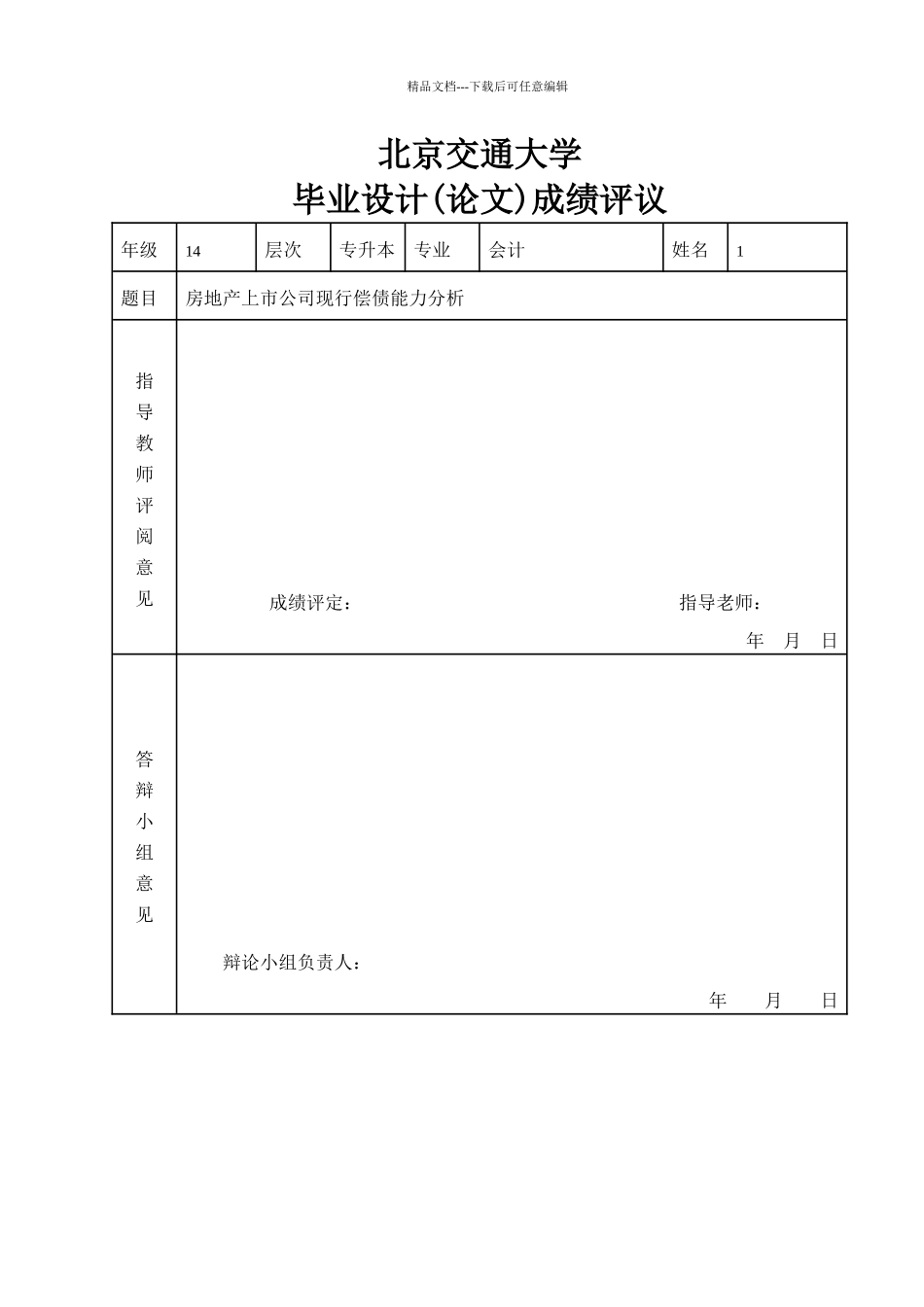 精品文档---下载后可任意编辑

北京交通大学
毕业设计(论文)成绩评议

| 年级 | 14 | 层次 | 专升本 | 专业 | 会计 | 姓名 | 1 |
|---|---|---|---|---|---|---|---|
| 题目 | 房地产上市公司现行偿债能力分析 | | | | | | |
| 指导教师评阅意见 | 成绩评定： 指导老师： 年 月 日 | | | | | | |
| 答辩小组意见 | 辩论小组负责人： 年 月 日 | | | | | | |